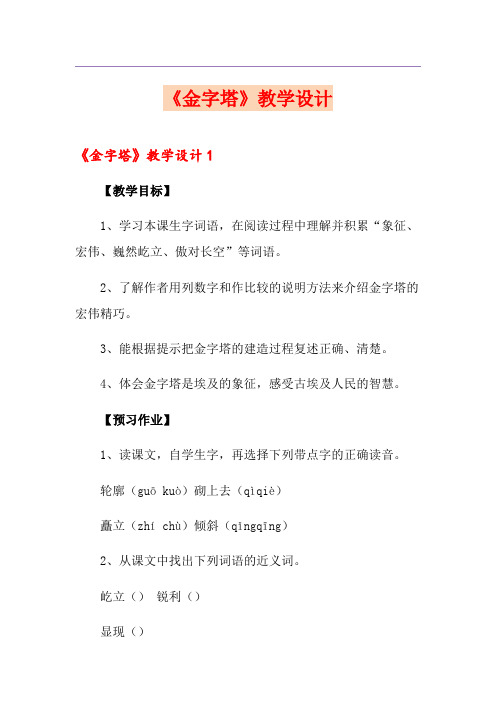 《金字塔》教学设计

《金字塔》教学设计 1

【教学目标】

1、学习本课生字词语，在阅读过程中理解并积累“象征、宏伟、巍然屹立、傲对长空”等词语。

2、了解作者用列数字和作比较的说明方法来介绍金字塔的宏伟精巧。

3、能根据提示把金字塔的建造过程复述正确、清楚。

4、体会金字塔是埃及的象征，感受古埃及人民的智慧。

【预习作业】

1、读课文，自学生字，再选择下列带点字的正确读音。

轮廓（guō kuò）砌上去（qìqiè）

矗立（zhí chù）倾斜（qīngqīng）

2、从课文中找出下列词语的近义词。

屹立（） 锐利（）

显现（）